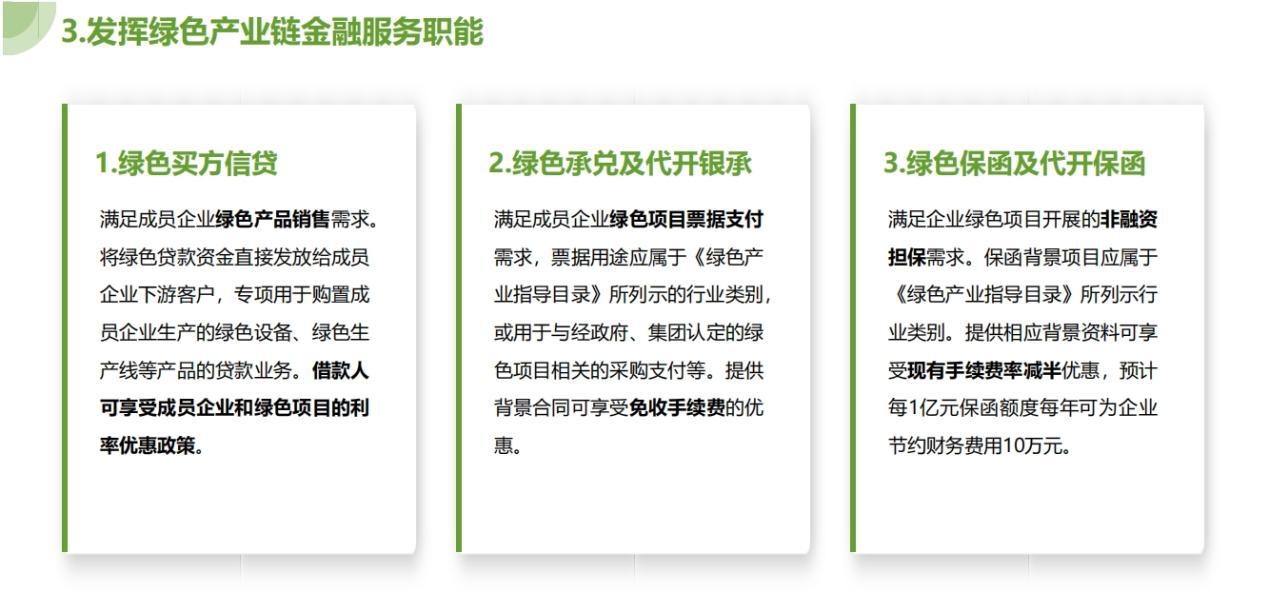 3.发挥绿色产业链金融服务职能

1.绿色买方信贷

满足成员企业绿色产品销售需求。将绿色贷款资金直接发放给成员企业下游客户，专项用于购置成员企业生产的绿色设备、绿色生产线等产品的贷款业务。借款人可享受成员企业和绿色项目的利率优惠政策。

2.绿色承兑及代开银承

满足成员企业绿色项目票据支付需求，票据用途应属于《绿色产业指导目录》所列示的行业类别，或用于与经政府、集团认定的绿色项目相关的采购支付等。提供背景合同可享受免收手续费的优惠。

3.绿色保函及代开保函

满足企业绿色项目开展的非融资担保需求。保函背景项目应属于《绿色产业指导目录》所列示行业类别。提供相应背景资料可享受现有手续费率减半优惠，预计每1亿元保函额度每年可为企业节约财务费用10万元。